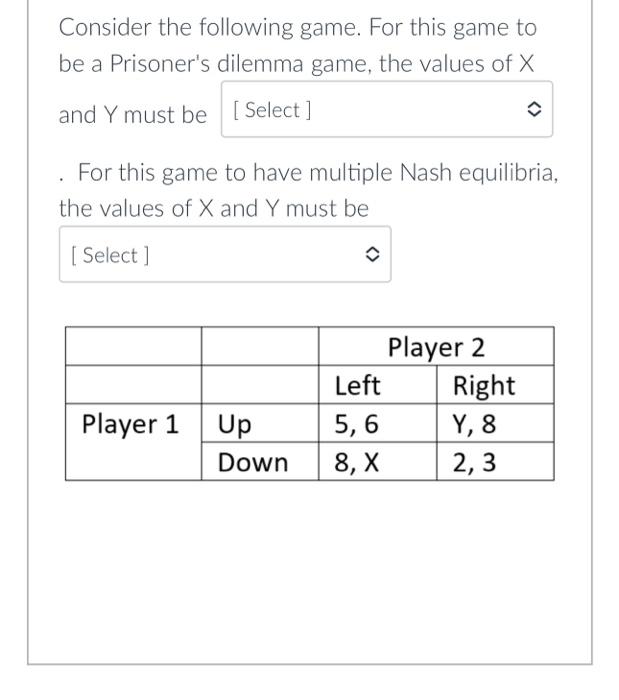 Consider the following game. For this game to be a Prisoner's dilemma game, the values of X and Y must be [ Select ]

. For this game to have multiple Nash equilibria, the values of X and Y must be

[ Select ]

| | | Player 2 | |
|---|---|---|---|
| | | Left | Right |
| Player 1 | Up | 5, 6 | Y, 8 |
| | Down | 8, X | 2, 3 |